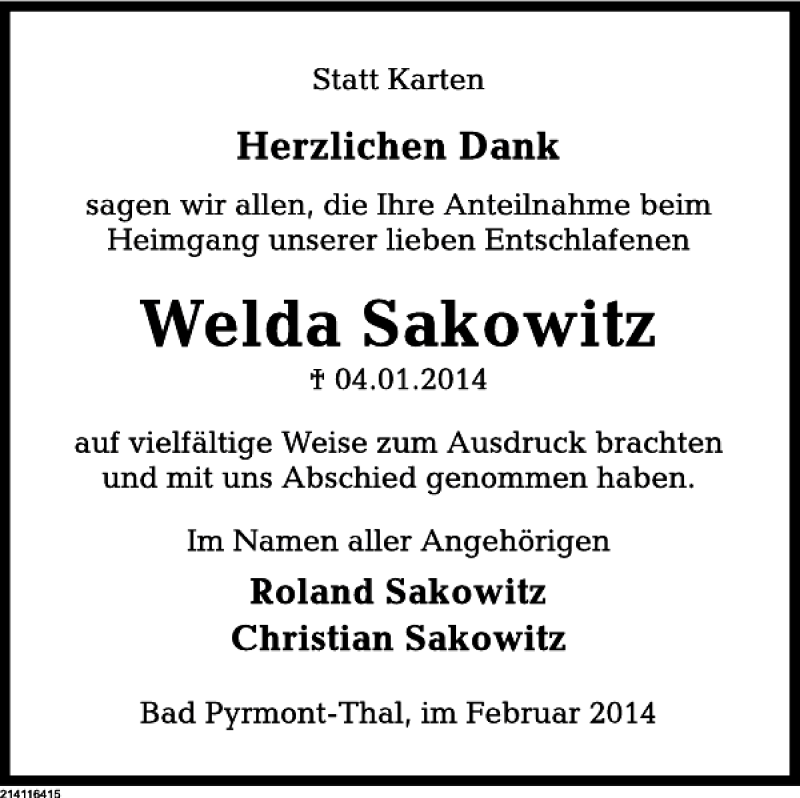 Statt Karten

Herzlichen Dank

sagen wir allen, die Ihre Anteilnahme beim Heimgang unserer lieben Entschlafenen

Welda Sakowitz

† 04.01.2014

auf vielfältige Weise zum Ausdruck brachten und mit uns Abschied genommen haben.

Im Namen aller Angehörigen

Roland Sakowitz
Christian Sakowitz

Bad Pyrmont-Thal, im Februar 2014

214116415